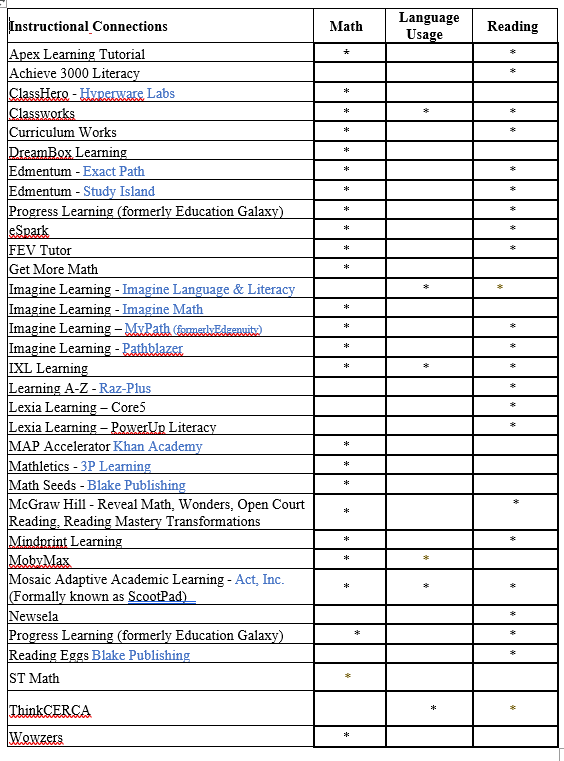 | Instructional Connections | Math | Language Usage | Reading |
|---|---|---|---|
| Apex Learning Tutorial | * | | * |
| Achieve 3000 Literacy | | | * |
| ClassHero - Hyperware Labs | * | | |
| Classworks | * | * | * |
| Curriculum Works | * | | * |
| DreamBox Learning | * | | |
| Edmentum - Exact Path | * | | * |
| Edmentum - Study Island | * | | * |
| Progress Learning (formerly Education Galaxy) | * | | * |
| eSpark | * | | * |
| FEV Tutor | * | | * |
| Get More Math | * | | |
| Imagine Learning - Imagine Language & Literacy | | * | * |
| Imagine Learning - Imagine Math | * | | |
| Imagine Learning – MyPath (formerlyEdgenuity) | * | | * |
| Imagine Learning - Pathblazer | * | | * |
| IXL Learning | * | * | * |
| Learning A-Z - Raz-Plus | | | * |
| Lexia Learning – Core5 | | | * |
| Lexia Learning – PowerUp Literacy | | | * |
| MAP Accelerator Khan Academy | * | | |
| Mathletics - 3P Learning | * | | |
| Math Seeds - Blake Publishing | * | | |
| McGraw Hill - Reveal Math, Wonders, Open Court Reading, Reading Mastery Transformations | * | | * |
| Mindprint Learning | * | | * |
| MobyMax | * | * | |
| Mosaic Adaptive Academic Learning - Act, Inc. (Formally known as ScootPad) | * | * | * |
| Newsela | | | * |
| Progress Learning (formerly Education Galaxy) | * | | * |
| Reading Eggs Blake Publishing | | | * |
| ST Math | * | | |
| ThinkCERCA | | * | * |
| Wowzers | * | | |